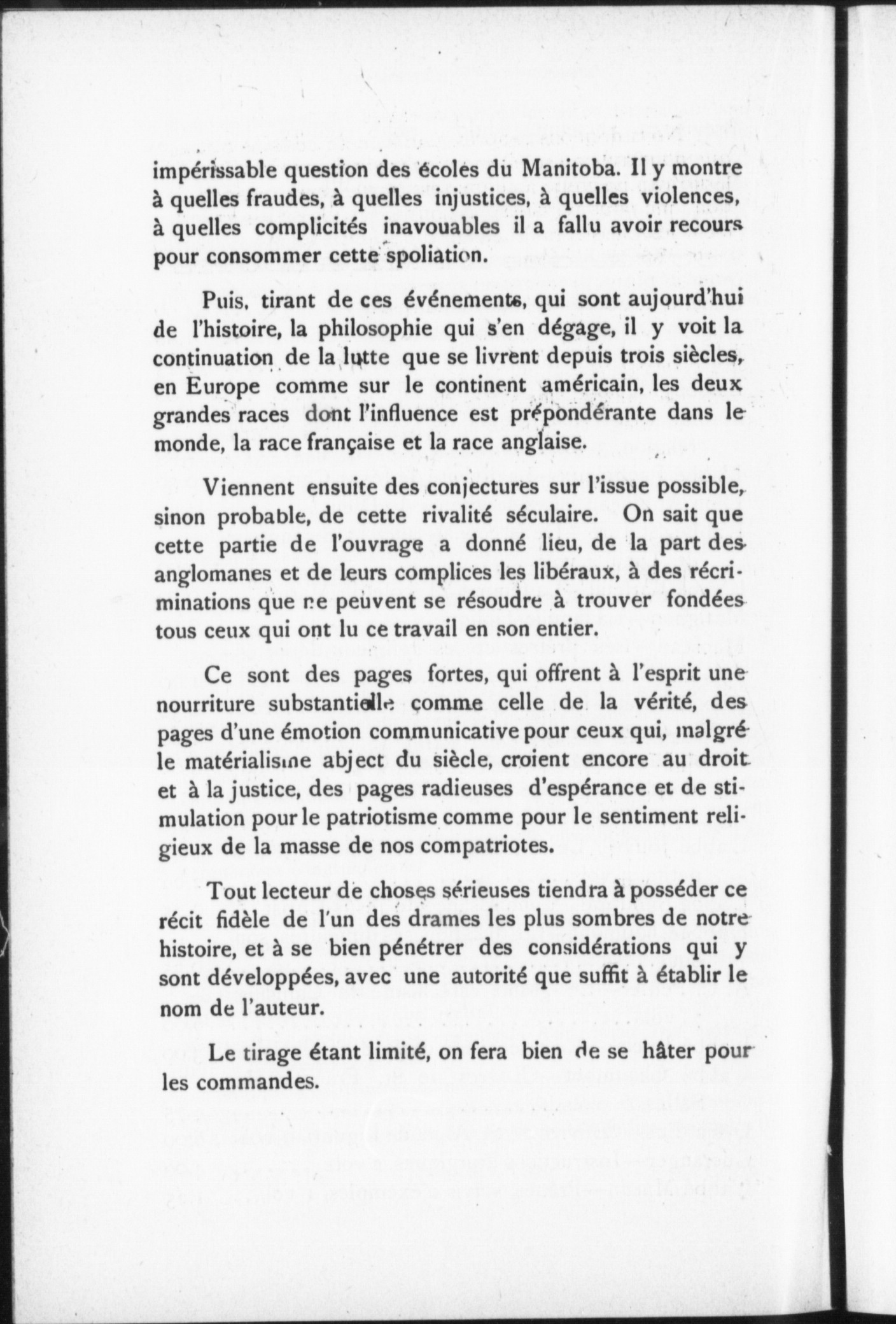 impérissable question des écoles du Manitoba. Il y montre à quelles fraudes, à quelles injustices, à quelles violences, à quelles complicités inavouables il a fallu avoir recours pour consommer cette spoliation.

Puis, tirant de ces événements, qui sont aujourd'hui de l'histoire, la philosophie qui s'en dégage, il y voit la continuation de la lutte que se livrent depuis trois siècles, en Europe comme sur le continent américain, les deux grandes races dont l'influence est prépondérante dans le monde, la race française et la race anglaise.

Viennent ensuite des conjectures sur l'issue possible, sinon probable, de cette rivalité séculaire. On sait que cette partie de l'ouvrage a donné lieu, de la part des anglomanes et de leurs complices les libéraux, à des récriminations que ne peuvent se résoudre à trouver fondées tous ceux qui ont lu ce travail en son entier.

Ce sont des pages fortes, qui offrent à l'esprit une nourriture substantielle comme celle de la vérité, des pages d'une émotion communicative pour ceux qui, malgré le matérialisme abject du siècle, croient encore au droit et à la justice, des pages radieuses d'espérance et de stimulation pour le patriotisme comme pour le sentiment religieux de la masse de nos compatriotes.

Tout lecteur de choses sérieuses tiendra à posséder ce récit fidèle de l'un des drames les plus sombres de notre histoire, et à se bien pénétrer des considérations qui y sont développées, avec une autorité que suffit à établir le nom de l'auteur.

Le tirage étant limité, on fera bien de se hâter pour les commandes.